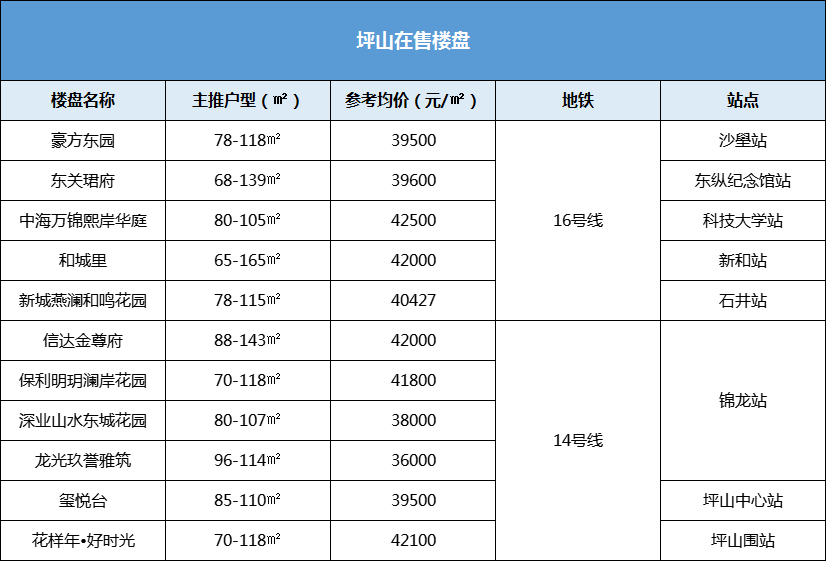 坪山在售楼盘

| 楼盘名称 | 主推户型（㎡） | 参考均价（元/㎡） | 地铁 | 站点 |
|---|---|---|---|---|
| 豪方东园 | 78-118㎡ | 39500 | 16号线 | 沙壆站 |
| 东关珺府 | 68-139㎡ | 39600 | 16号线 | 东纵纪念馆站 |
| 中海万锦熙岸华庭 | 80-105㎡ | 42500 | 16号线 | 科技大学站 |
| 和城里 | 65-165㎡ | 42000 | 16号线 | 新和站 |
| 新城燕澜和鸣花园 | 78-115㎡ | 40427 | 16号线 | 石井站 |
| 信达金尊府 | 88-143㎡ | 42000 | 14号线 | 锦龙站 |
| 保利明玥澜岸花园 | 70-118㎡ | 41800 | 14号线 | 锦龙站 |
| 深业山水东城花园 | 80-107㎡ | 38000 | 14号线 | 锦龙站 |
| 龙光玖誉雅筑 | 96-114㎡ | 36000 | 14号线 | 锦龙站 |
| 玺悦台 | 85-110㎡ | 39500 | 14号线 | 坪山中心站 |
| 花样年•好时光 | 70-118㎡ | 42100 | 14号线 | 坪山围站 |